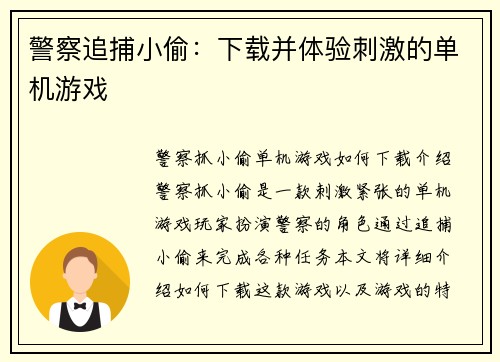 警察追捕小偷：下载并体验刺激的单机游戏

警察抓小偷单机游戏如何下载介绍警察抓小偷是一款刺激紧张的单机游戏玩家扮演警察的角色通过追捕小偷来完成各种任务本文将详细介绍如何下载这款游戏以及游戏的特